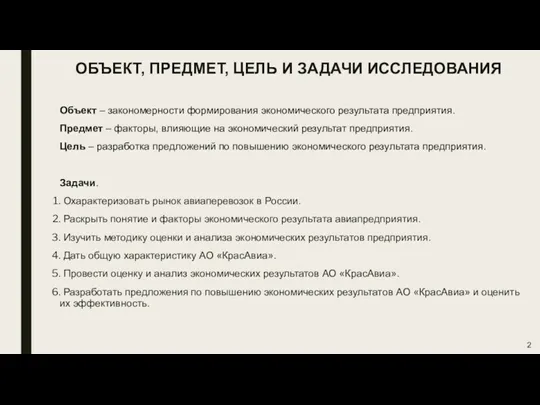 ОБЪЕКТ, ПРЕДМЕТ, ЦЕЛЬ И ЗАДАЧИ ИССЛЕДОВАНИЯ

Объект – закономерности формирования экономического результата предприятия.

Предмет – факторы, влияющие на экономический результат предприятия.

Цель – разработка предложений по повышению экономического результата предприятия.

Задачи.

1. Охарактеризовать рынок авиаперевозок в России.
2. Раскрыть понятие и факторы экономического результата авиапредприятия.
3. Изучить методику оценки и анализа экономических результатов предприятия.
4. Дать общую характеристику АО «КрасАвиа».
5. Провести оценку и анализ экономических результатов АО «КрасАвиа».
6. Разработать предложения по повышению экономических результатов АО «КрасАвиа» и оценить их эффективность.

2